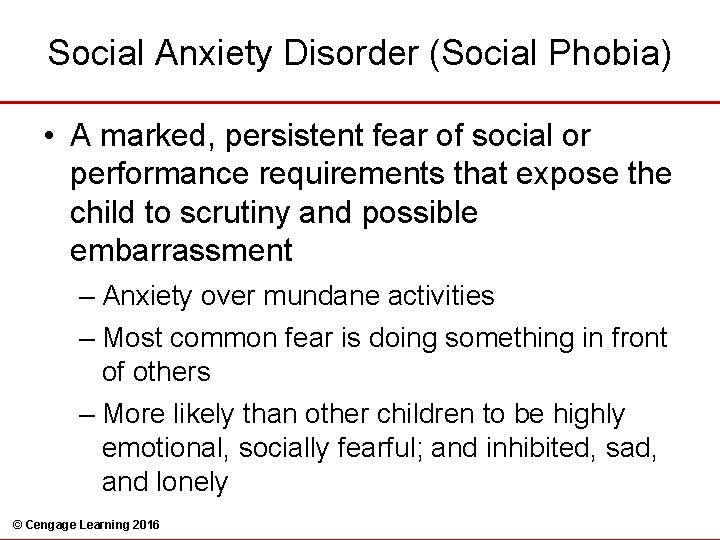 Social Anxiety Disorder (Social Phobia)

• A marked, persistent fear of social or performance requirements that expose the child to scrutiny and possible embarrassment

– Anxiety over mundane activities

– Most common fear is doing something in front of others

– More likely than other children to be highly emotional, socially fearful; and inhibited, sad, and lonely

© Cengage Learning 2016